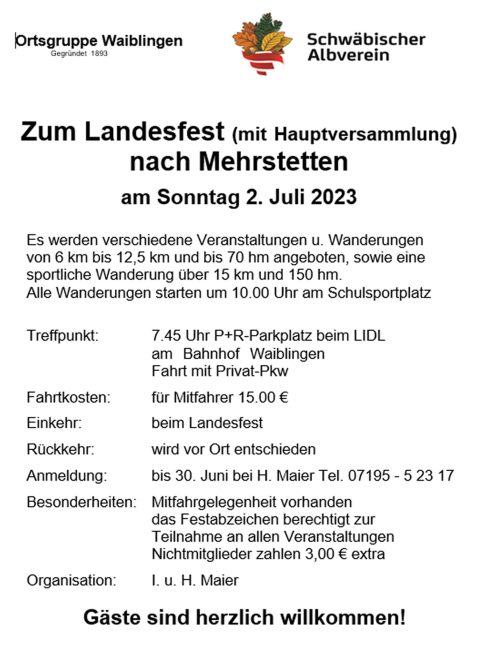 Ortsgruppe Waiblingen
Gegründet 1893

Schwäbischer Albverein

Zum Landesfest (mit Hauptversammlung)
nach Mehrstetten
am Sonntag 2. Juli 2023

Es werden verschiedene Veranstaltungen u. Wanderungen von 6 km bis 12,5 km und bis 70 hm angeboten, sowie eine sportliche Wanderung über 15 km und 150 hm.
Alle Wanderungen starten um 10.00 Uhr am Schulsportplatz

Treffpunkt: 7.45 Uhr P+R-Parkplatz beim LIDL
am Bahnhof Waiblingen
Fahrt mit Privat-Pkw

Fahrtkosten: für Mitfahrer 15.00 €

Einkehr: beim Landesfest

Rückkehr: wird vor Ort entschieden

Anmeldung: bis 30. Juni bei H. Maier Tel. 07195 - 5 23 17

Besonderheiten: Mitfahrgelegenheit vorhanden
das Festabzeichen berechtigt zur Teilnahme an allen Veranstaltungen
Nichtmitglieder zahlen 3,00 € extra

Organisation: I. u. H. Maier

Gäste sind herzlich willkommen!